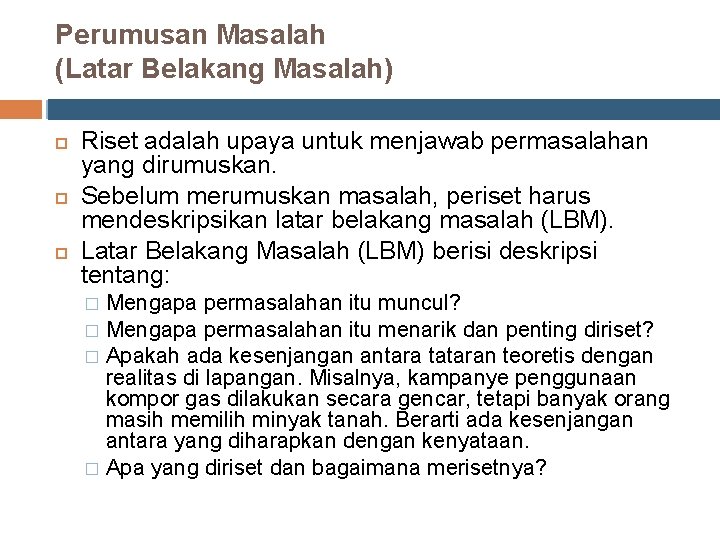 Perumusan Masalah
(Latar Belakang Masalah)

Riset adalah upaya untuk menjawab permasalahan yang dirumuskan.

Sebelum merumuskan masalah, periset harus mendeskripsikan latar belakang masalah (LBM).

Latar Belakang Masalah (LBM) berisi deskripsi tentang:

Mengapa permasalahan itu muncul?

Mengapa permasalahan itu menarik dan penting diriset?

Apakah ada kesenjangan antara tataran teoretis dengan realitas di lapangan. Misalnya, kampanye penggunaan kompor gas dilakukan secara gencar, tetapi banyak orang masih memilih minyak tanah. Berarti ada kesenjangan antara yang diharapkan dengan kenyataan.

Apa yang diriset dan bagaimana merisetnya?